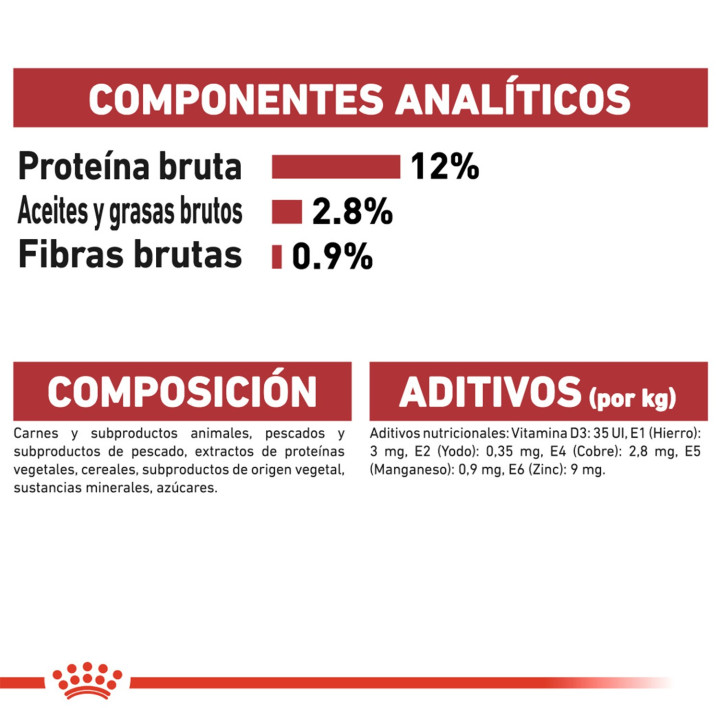 COMPONENTES ANALÍTICOS

Proteína bruta 12%
Aceites y grasas brutos 2.8%
Fibras brutas 0.9%

COMPOSICIÓN

Carnes y subproductos animales, pescados y subproductos de pescado, extractos de proteínas vegetales, cereales, subproductos de origen vegetal, sustancias minerales, azúcares.

ADITIVOS (por kg)

Aditivos nutricionales: Vitamina D3: 35 UI, E1 (Hierro): 3 mg, E2 (Yodo): 0,35 mg, E4 (Cobre): 2,8 mg, E5 (Manganeso): 0,9 mg, E6 (Zinc): 9 mg.